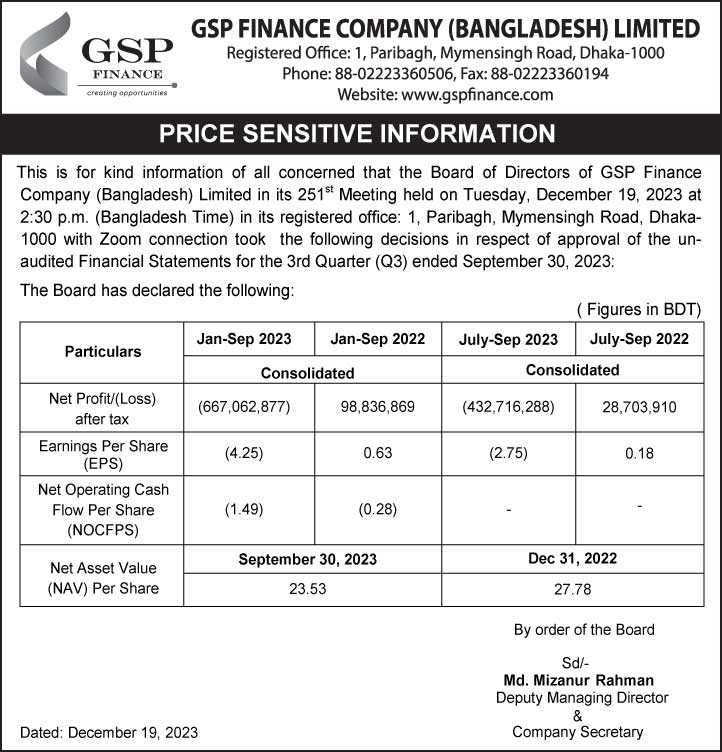 GSP
FINANCE
creating opportunities

GSP FINANCE COMPANY (BANGLADESH) LIMITED
Registered Office: 1, Paribagh, Mymensingh Road, Dhaka-1000
Phone: 88-02223360506, Fax: 88-02223360194
Website: www.gspfinance.com

PRICE SENSITIVE INFORMATION

This is for kind information of all concerned that the Board of Directors of GSP Finance Company (Bangladesh) Limited in its 251$^{st}$ Meeting held on Tuesday, December 19, 2023 at 2:30 p.m. (Bangladesh Time) in its registered office: 1, Paribagh, Mymensingh Road, Dhaka-1000 with Zoom connection took the following decisions in respect of approval of the un-audited Financial Statements for the 3rd Quarter (Q3) ended September 30, 2023:

The Board has declared the following:

( Figures in BDT)

| Particulars | Jan-Sep 2023 | Jan-Sep 2022 | July-Sep 2023 | July-Sep 2022 |
|---|---|---|---|---|
| | Consolidated | | Consolidated | |
| Net Profit/(Loss) after tax | (667,062,877) | 98,836,869 | (432,716,288) | 28,703,910 |
| Earnings Per Share (EPS) | (4.25) | 0.63 | (2.75) | 0.18 |
| Net Operating Cash Flow Per Share (NOCFPS) | (1.49) | (0.28) | - | - |
| Net Asset Value (NAV) Per Share | September 30, 2023 | | Dec 31, 2022 | |
| | 23.53 | | 27.78 | |

By order of the Board

Sd/-
Md. Mizanur Rahman
Deputy Managing Director
&
Company Secretary

Dated: December 19, 2023